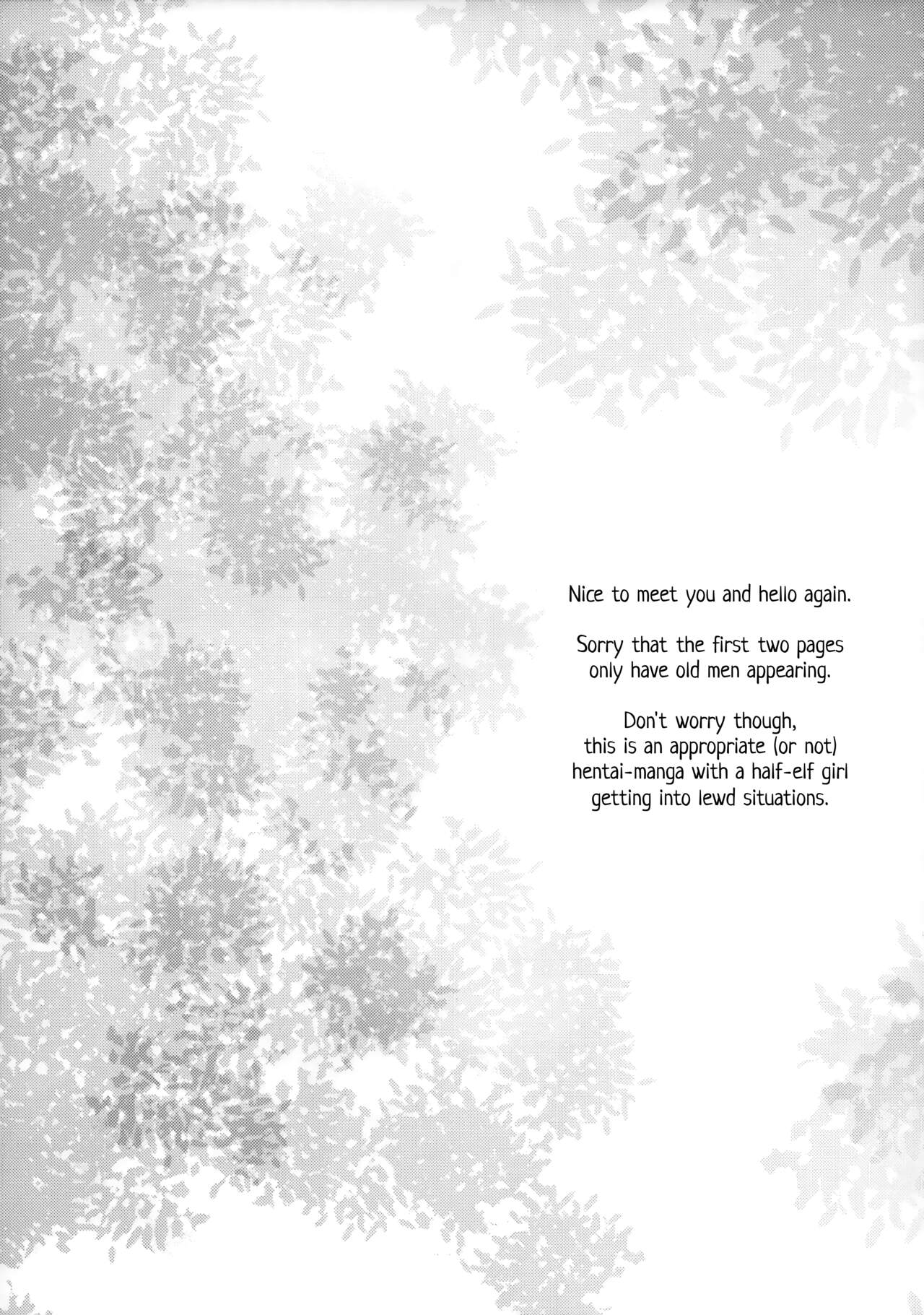 Nice to meet you and hello again.

Sorry that the first two pages only have old men appearing.

Don't worry though, this is an appropriate (or not) hentai-manga with a half-elf girl getting into lewd situations.